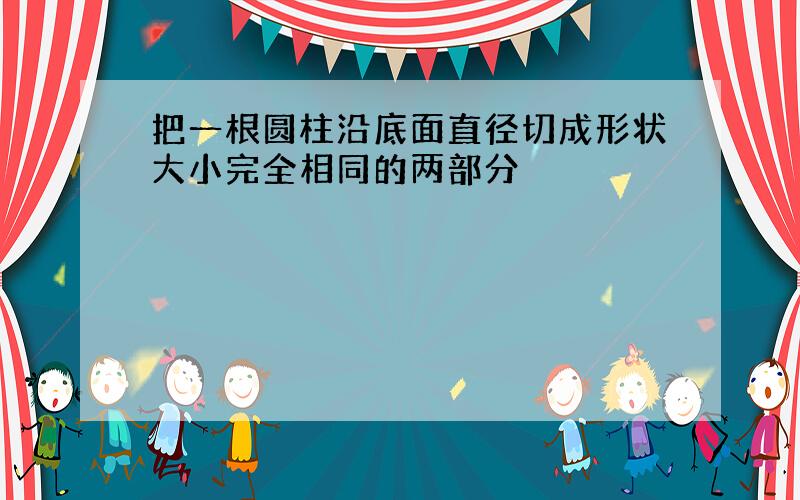 把一根圆柱沿底面直径切成形状大小完全相同的两部分